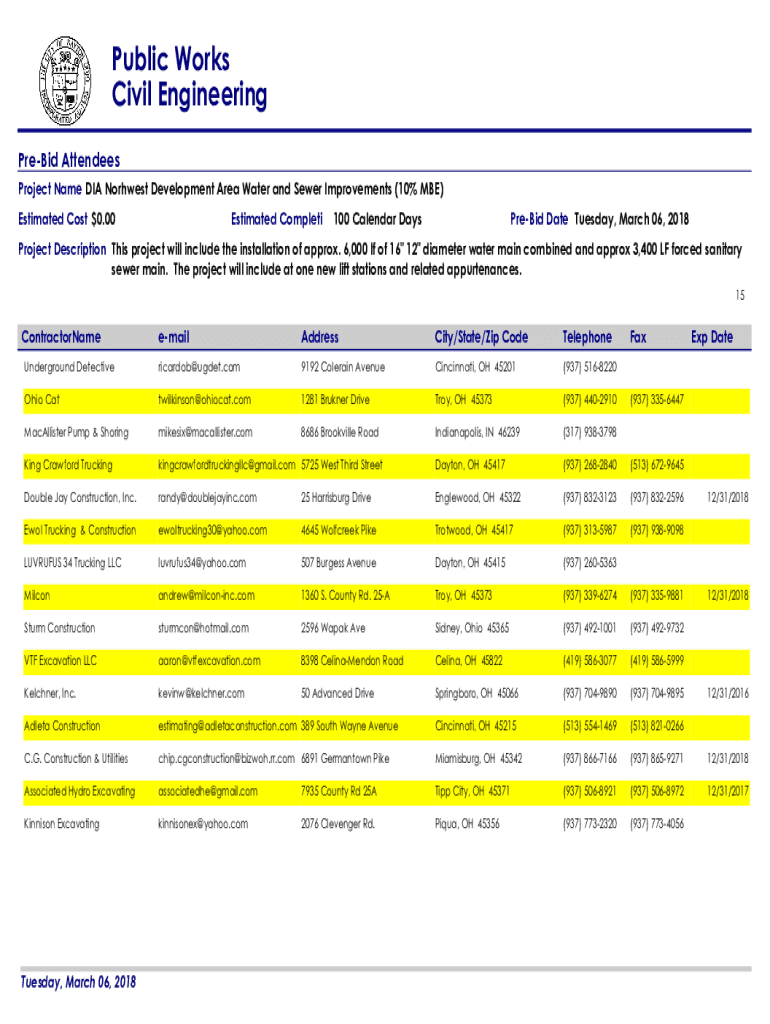 Public Works
Civil Engineering

Pre-Bid Attendees

Project Name DIA Norhwest Development Area Water and Sewer Improvements (10% MBE)

Estimated Cost $0.00 Estimated Completi 100 Calendar Days Pre-Bid Date Tuesday, March 06, 2018

Project Description This project will include the installation of approx. 6,000 lf of 16" 12" diameter water main combined and approx 3,400 LF forced sanitary sewer main. The project will include at one new lift stations and related appurtenances.

15

| ContractorName | e-mail | Address | City/State/Zip Code | Telephone | Fax | Exp Date |
|---|---|---|---|---|---|---|
| Underground Detective | ricardob@ugdet.com | 9192 Colerain Avenue | Cincinnati, OH 45201 | (937) 516-8220 | | |
| Ohio Cat | twilkinson@ohiocat.com | 1281 Brukner Drive | Troy, OH 45373 | (937) 440-2910 | (937) 335-6447 | |
| MacAllister Pump & Shoring | mikesix@macallister.com | 8686 Brookville Road | Indianapolis, IN 46239 | (317) 938-3798 | | |
| King Crawford Trucking | kingcrawfordtruckingllc@gmail.com | 5725 West Third Street | Dayton, OH 45417 | (937) 268-2840 | (513) 672-9645 | |
| Double Jay Construction, Inc. | randy@doublejayinc.com | 25 Harrisburg Drive | Englewood, OH 45322 | (937) 832-3123 | (937) 832-2596 | 12/31/2018 |
| Ewol Trucking & Construction | ewoltrucking30@yahoo.com | 4645 Wolfcreek Pike | Trotwood, OH 45417 | (937) 313-5987 | (937) 938-9098 | |
| LUVRUFUS 34 Trucking LLC | luvrufus34@yahoo.com | 507 Burgess Avenue | Dayton, OH 45415 | (937) 260-5363 | | |
| Milcon | andrew@milcon-inc.com | 1360 S. County Rd. 25-A | Troy, OH 45373 | (937) 339-6274 | (937) 335-9881 | 12/31/2018 |
| Sturm Construction | sturmcon@hotmail.com | 2596 Wapak Ave | Sidney, Ohio 45365 | (937) 492-1001 | (937) 492-9732 | |
| VTF Excavation LLC | aaron@vtfexcavation.com | 8398 Celina-Mendon Road | Celina, OH 45822 | (419) 586-3077 | (419) 586-5999 | |
| Kelchner, Inc. | kevinw@kelchner.com | 50 Advanced Drive | Springboro, OH 45066 | (937) 704-9890 | (937) 704-9895 | 12/31/2016 |
| Adleta Construction | estimating@adletaconstruction.com | 389 South Wayne Avenue | Cincinnati, OH 45215 | (513) 554-1469 | (513) 821-0266 | |
| C.G. Construction & Utilities | chip.cgconstruction@bizwoh.rr.com | 6891 Germantown Pike | Miamisburg, OH 45342 | (937) 866-7166 | (937) 865-9271 | 12/31/2018 |
| Associated Hydro Excavating | associatedhe@gmail.com | 7935 County Rd 25A | Tipp City, OH 45371 | (937) 506-8921 | (937) 506-8972 | 12/31/2017 |
| Kinnison Excavating | kinnisonex@yahoo.com | 2076 Clevenger Rd. | Piqua, OH 45356 | (937) 773-2320 | (937) 773-4056 | |

Tuesday, March 06, 2018